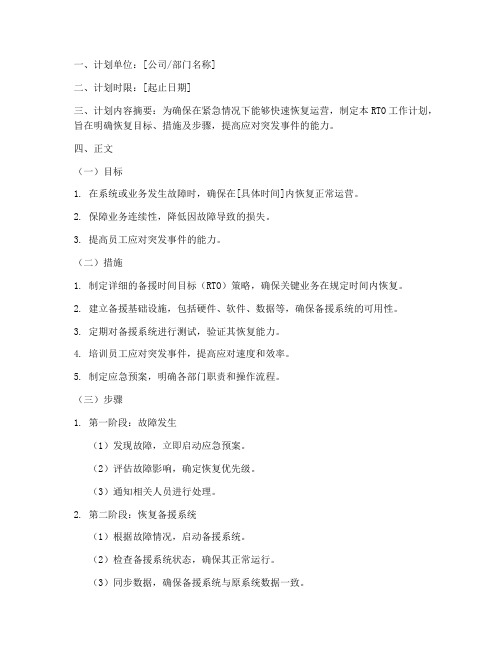 一、计划单位：[公司/部门名称]

二、计划时限：[起止日期]

三、计划内容摘要：为确保在紧急情况下能够快速恢复运营，制定本 RTO 工作计划，旨在明确恢复目标、措施及步骤，提高应对突发事件的能力。

四、正文

（一）目标

1. 在系统或业务发生故障时，确保在[具体时间]内恢复正常运营。

2. 保障业务连续性，降低因故障导致的损失。

3. 提高员工应对突发事件的能力。

（二）措施

1. 制定详细的备援时间目标（RTO）策略，确保关键业务在规定时间内恢复。

2. 建立备援基础设施，包括硬件、软件、数据等，确保备援系统的可用性。

3. 定期对备援系统进行测试，验证其恢复能力。

4. 培训员工应对突发事件，提高应对速度和效率。

5. 制定应急预案，明确各部门职责和操作流程。

（三）步骤

1. 第一阶段：故障发生

（1）发现故障，立即启动应急预案。

（2）评估故障影响，确定恢复优先级。

（3）通知相关人员进行处理。

2. 第二阶段：恢复备援系统

（1）根据故障情况，启动备援系统。

（2）检查备援系统状态，确保其正常运行。

（3）同步数据，确保备援系统与原系统数据一致。